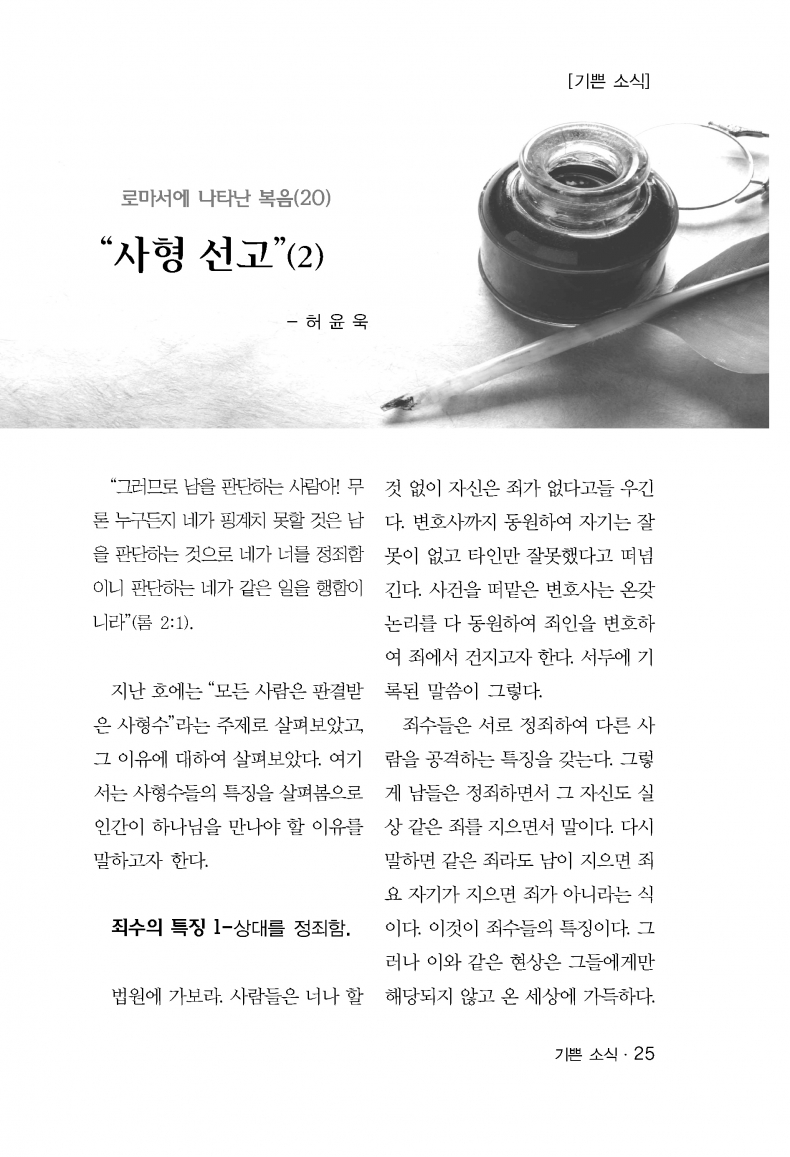 [기쁜 소식]

로마서에 나타난 복음(20)

“사형 선고”(2)

- 허 윤 욱

“그러므로 남을 판단하는 사람아! 무론 누구든지 네가 핑계치 못할 것은 남을 판단하는 것으로 네가 너를 정죄함이니 판단하는 네가 같은 일을 행함이니라”(롬 2:1).

지난 호에는 “모든 사람은 판결받은 사형수”라는 주제로 살펴보았고, 그 이유에 대하여 살펴보았다. 여기서는 사형수들의 특징을 살펴봄으로 인간이 하나님을 만나야 할 이유를 말하고자 한다.

죄수의 특징 1-상대를 정죄함.

법원에 가보라. 사람들은 너나 할 것 없이 자신은 죄가 없다고들 우긴다. 변호사까지 동원하여 자기는 잘못이 없고 타인만 잘못했다고 떠넘긴다. 사건을 떠맡은 변호사는 온갖 논리를 다 동원하여 죄인을 변호하여 죄에서 건지고자 한다. 서두에 기록된 말씀이 그렇다.

죄수들은 서로 정죄하여 다른 사람을 공격하는 특징을 갖는다. 그렇게 남들은 정죄하면서 그 자신도 실상 같은 죄를 지으면서 말이다. 다시 말하면 같은 죄라도 남이 지으면 죄요 자기가 지으면 죄가 아니라는 식이다. 이것이 죄수들의 특징이다. 그러나 이와 같은 현상은 그들에게만 해당되지 않고 온 세상에 가득하다.

기쁜 소식 · 25